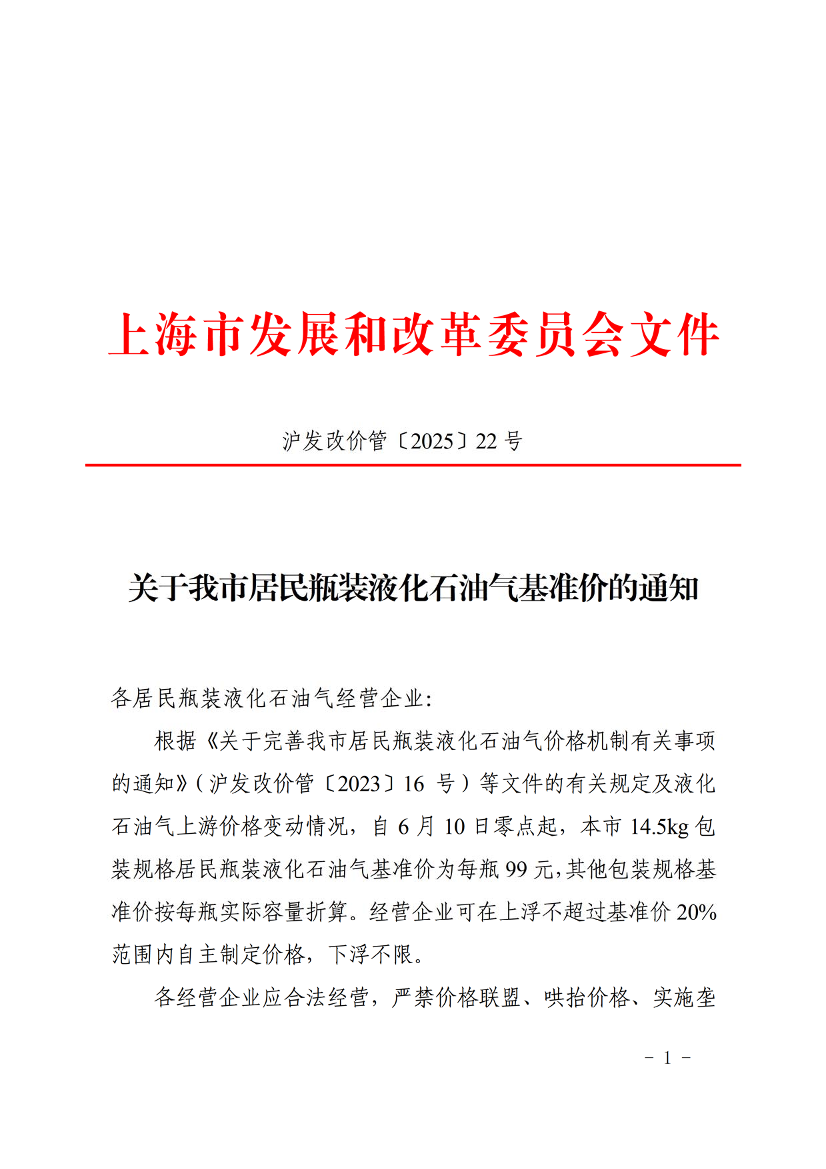 上海市发展和改革委员会文件

沪发改价管〔2025〕22 号

关于我市居民瓶装液化石油气基准价的通知

各居民瓶装液化石油气经营企业：

根据《关于完善我市居民瓶装液化石油气价格机制有关事项的通知》（沪发改价管〔2023〕16 号）等文件的有关规定及液化石油气上游价格变动情况，自 6 月 10 日零点起，本市 14.5kg 包装规格居民瓶装液化石油气基准价为每瓶 99 元，其他包装规格基准价按每瓶实际容量折算。经营企业可在上浮不超过基准价 20%范围内自主制定价格，下浮不限。

各经营企业应合法经营，严禁价格联盟、哄抬价格、实施垄

－ 1 －